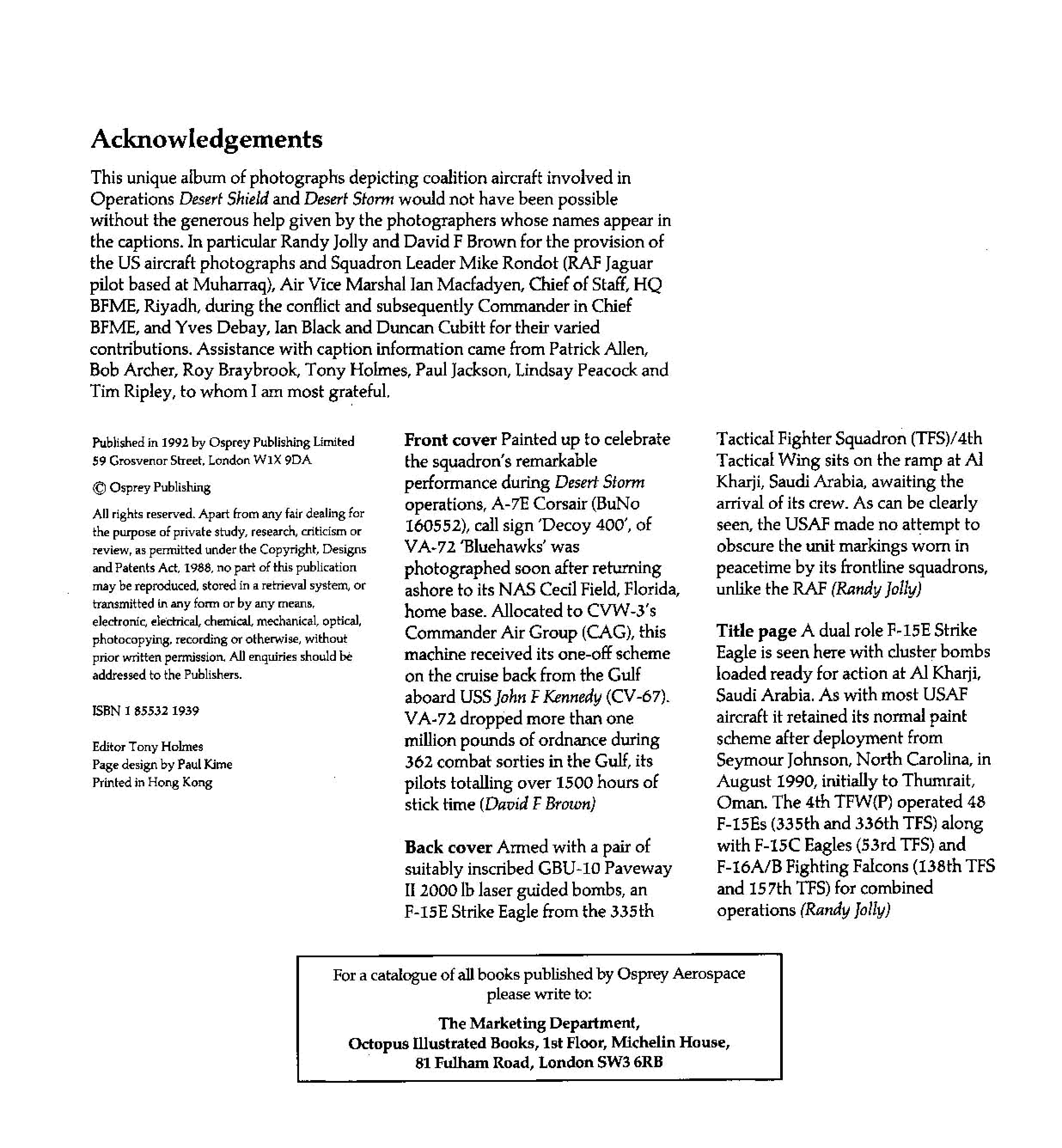 Acknowledgements

This unique album of photographs depicting coalition aircraft involved in Operations Desert Shield and Desert Storm would not have been possible without the generous help given by the photographers whose names appear in the captions. In particular Randy Jolly and David F Brown for the provision of the US aircraft photographs and Squadron Leader Mike Rondot (RAF Jaguar pilot based at Muharraq), Air Vice Marshal Ian Macfadyen, Chief of Staff, HQ BFME, Riyadh, during the conflict and subsequently Commander in Chief BFME, and Yves Debay, Ian Black and Duncan Cubitt for their varied contributions. Assistance with caption information came from Patrick Allen, Bob Archer, Roy Braybrook, Tony Holmes, Paul Jackson, Lindsay Peacock and Tim Ripley, to whom I am most grateful.

Published in 1992 by Osprey Publishing Limited
59 Grosvenor Street, London W1X 9DA

© Osprey Publishing

All rights reserved. Apart from any fair dealing for the purpose of private study, research, criticism or review, as permitted under the Copyright, Designs and Patents Act, 1988, no part of this publication may be reproduced, stored in a retrieval system, or transmitted in any form or by any means, electronic, electrical, chemical, mechanical, optical, photocopying, recording or otherwise, without prior written permission. All enquiries should be addressed to the Publishers.

ISBN 1 85532 1939

Editor Tony Holmes
Page design by Paul Kime
Printed in Hong Kong

Front cover Painted up to celebrate the squadron's remarkable performance during Desert Storm operations, A-7E Corsair (BuNo 160552), call sign 'Decoy 400', of VA-72 'Bluehawks' was photographed soon after returning ashore to its NAS Cecil Field, Florida, home base. Allocated to CVW-3's Commander Air Group (CAG), this machine received its one-off scheme on the cruise back from the Gulf aboard USS John F Kennedy (CV-67). VA-72 dropped more than one million pounds of ordnance during 362 combat sorties in the Gulf, its pilots totalling over 1500 hours of stick time (David F Brown)

Back cover Armed with a pair of suitably inscribed GBU-10 Paveway II 2000 lb laser guided bombs, an F-15E Strike Eagle from the 335th Tactical Fighter Squadron (TFS)/4th Tactical Wing sits on the ramp at Al Kharji, Saudi Arabia, awaiting the arrival of its crew. As can be clearly seen, the USAF made no attempt to obscure the unit markings worn in peacetime by its frontline squadrons, unlike the RAF (Randy Jolly)

Title page A dual role F-15E Strike Eagle is seen here with cluster bombs loaded ready for action at Al Kharji, Saudi Arabia. As with most USAF aircraft it retained its normal paint scheme after deployment from Seymour Johnson, North Carolina, in August 1990, initially to Thumrait, Oman. The 4th TFW(P) operated 48 F-15Es (335th and 336th TFS) along with F-15C Eagles (53rd TFS) and F-16A/B Fighting Falcons (138th TFS and 157th TFS) for combined operations (Randy Jolly)

For a catalogue of all books published by Osprey Aerospace please write to:

The Marketing Department,
Octopus Illustrated Books, 1st Floor, Michelin House,
81 Fulham Road, London SW3 6RB